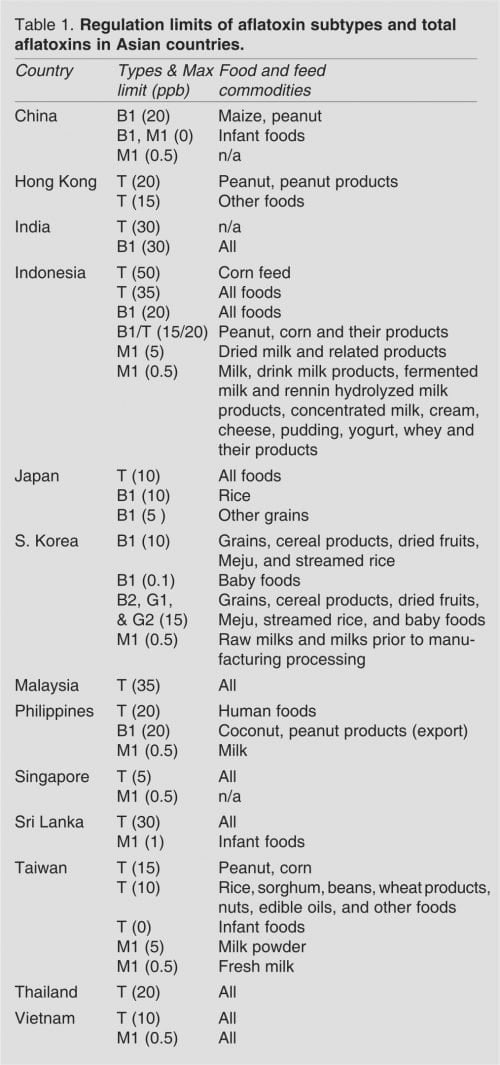 Table 1. **Regulation limits of aflatoxin subtypes and total aflatoxins in Asian countries.**

| Country | Types & Max limit (ppb) | Food and feed commodities |
|---|---|---|
| China | B1 (20) | Maize, peanut |
| | B1, M1 (0) | Infant foods |
| | M1 (0.5) | n/a |
| Hong Kong | T (20) | Peanut, peanut products |
| | T (15) | Other foods |
| India | T (30) | n/a |
| | B1 (30) | All |
| Indonesia | T (50) | Corn feed |
| | T (35) | All foods |
| | B1 (20) | All foods |
| | B1/T (15/20) | Peanut, corn and their products |
| | M1 (5) | Dried milk and related products |
| | M1 (0.5) | Milk, drink milk products, fermented milk and rennin hydrolyzed milk products, concentrated milk, cream, cheese, pudding, yogurt, whey and their products |
| Japan | T (10) | All foods |
| | B1 (10) | Rice |
| | B1 (5 ) | Other grains |
| S. Korea | B1 (10) | Grains, cereal products, dried fruits, Meju, and streamed rice |
| | B1 (0.1) | Baby foods |
| | B2, G1, & G2 (15) | Grains, cereal products, dried fruits, Meju, streamed rice, and baby foods |
| | M1 (0.5) | Raw milks and milks prior to manufacturing processing |
| Malaysia | T (35) | All |
| Philippines | T (20) | Human foods |
| | B1 (20) | Coconut, peanut products (export) |
| | M1 (0.5) | Milk |
| Singapore | T (5) | All |
| | M1 (0.5) | n/a |
| Sri Lanka | T (30) | All |
| | M1 (1) | Infant foods |
| Taiwan | T (15) | Peanut, corn |
| | T (10) | Rice, sorghum, beans, wheat products, nuts, edible oils, and other foods |
| | T (0) | Infant foods |
| | M1 (5) | Milk powder |
| | M1 (0.5) | Fresh milk |
| Thailand | T (20) | All |
| Vietnam | T (10) | All |
| | M1 (0.5) | All |